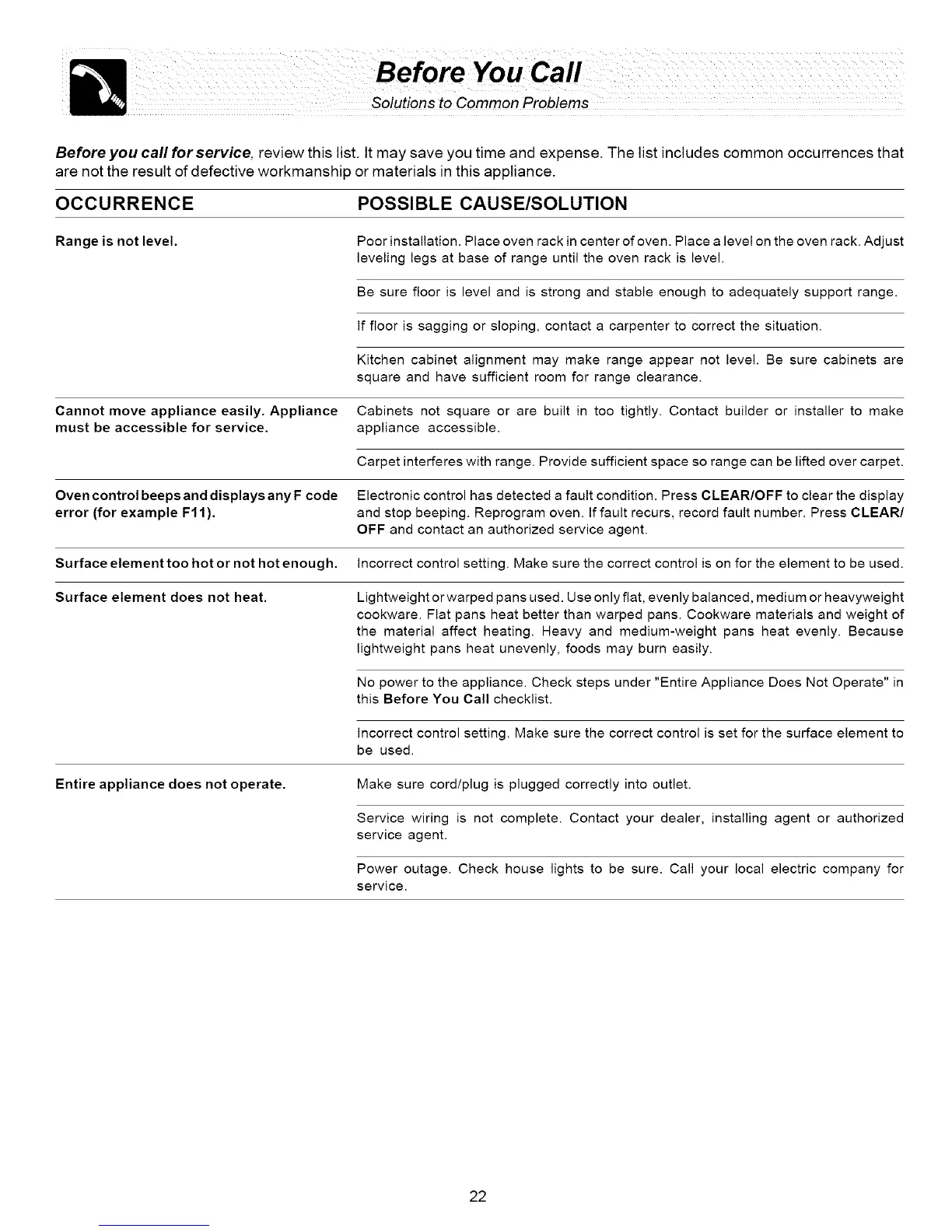 Before You Call
Solutions to Common Problems

Before you call for service, review this list. It may save you time and expense. The list includes common occurrences that are not the result of defective workmanship or materials in this appliance.

| OCCURRENCE | POSSIBLE CAUSE/SOLUTION |
|---|---|
| Range is not level. | Poor installation. Place oven rack in center of oven. Place a level on the oven rack. Adjust leveling legs at base of range until the oven rack is level. |
| | Be sure floor is level and is strong and stable enough to adequately support range. |
| | If floor is sagging or sloping, contact a carpenter to correct the situation. |
| | Kitchen cabinet alignment may make range appear not level. Be sure cabinets are square and have sufficient room for range clearance. |
| Cannot move appliance easily. Appliance must be accessible for service. | Cabinets not square or are built in too tightly. Contact builder or installer to make appliance accessible. |
| | Carpet interferes with range. Provide sufficient space so range can be lifted over carpet. |
| Oven control beeps and displays any F code error (for example F11). | Electronic control has detected a fault condition. Press CLEAR/OFF to clear the display and stop beeping. Reprogram oven. If fault recurs, record fault number. Press CLEAR/OFF and contact an authorized service agent. |
| Surface element too hot or not hot enough. | Incorrect control setting. Make sure the correct control is on for the element to be used. |
| Surface element does not heat. | Lightweight or warped pans used. Use only flat, evenly balanced, medium or heavyweight cookware. Flat pans heat better than warped pans. Cookware materials and weight of the material affect heating. Heavy and medium-weight pans heat evenly. Because lightweight pans heat unevenly, foods may burn easily. |
| | No power to the appliance. Check steps under "Entire Appliance Does Not Operate" in this Before You Call checklist. |
| | Incorrect control setting. Make sure the correct control is set for the surface element to be used. |
| Entire appliance does not operate. | Make sure cord/plug is plugged correctly into outlet. |
| | Service wiring is not complete. Contact your dealer, installing agent or authorized service agent. |
| | Power outage. Check house lights to be sure. Call your local electric company for service. |

22